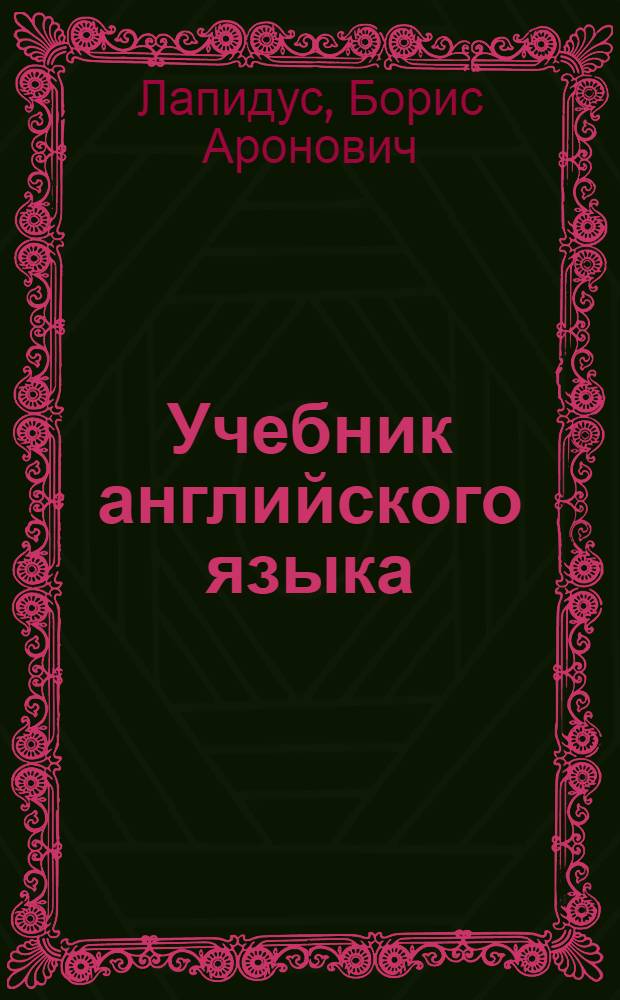 Лапидус, Борис Аронович

Учебник английского языка